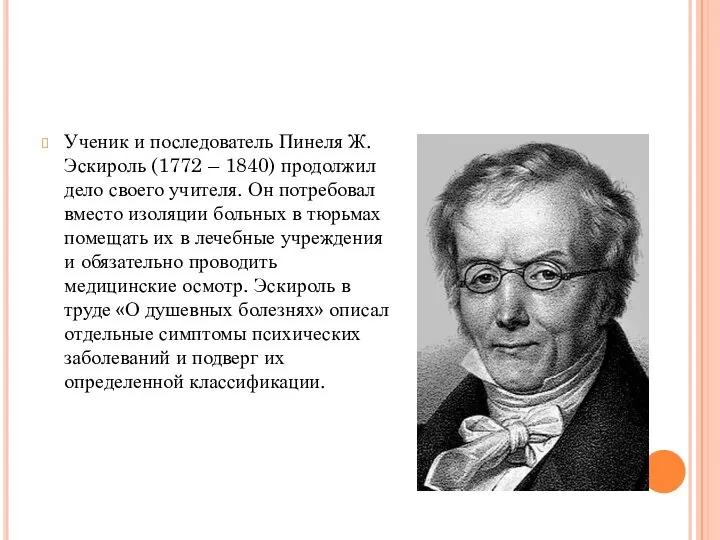 Ученик и последователь Пинеля Ж. Эскироль (1772 – 1840) продолжил дело своего учителя. Он потребовал вместо изоляции больных в тюрьмах помещать их в лечебные учреждения и обязательно проводить медицинские осмотр. Эскироль в труде «О душевных болезнях» описал отдельные симптомы психических заболеваний и подверг их определенной классификации.